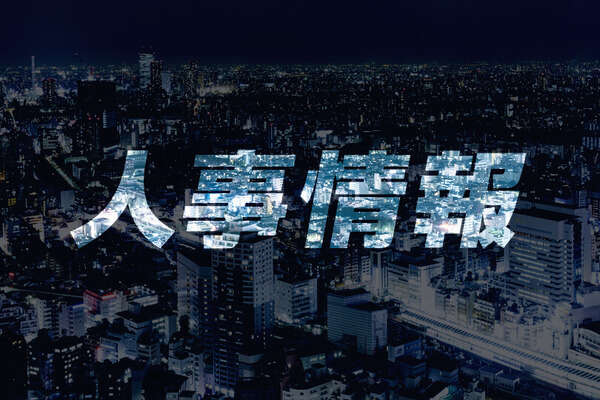 人事情報